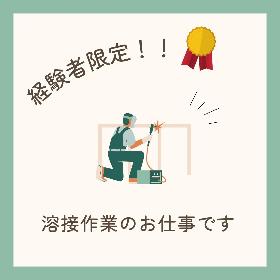 経験者限定！！

溶接作業のお仕事です